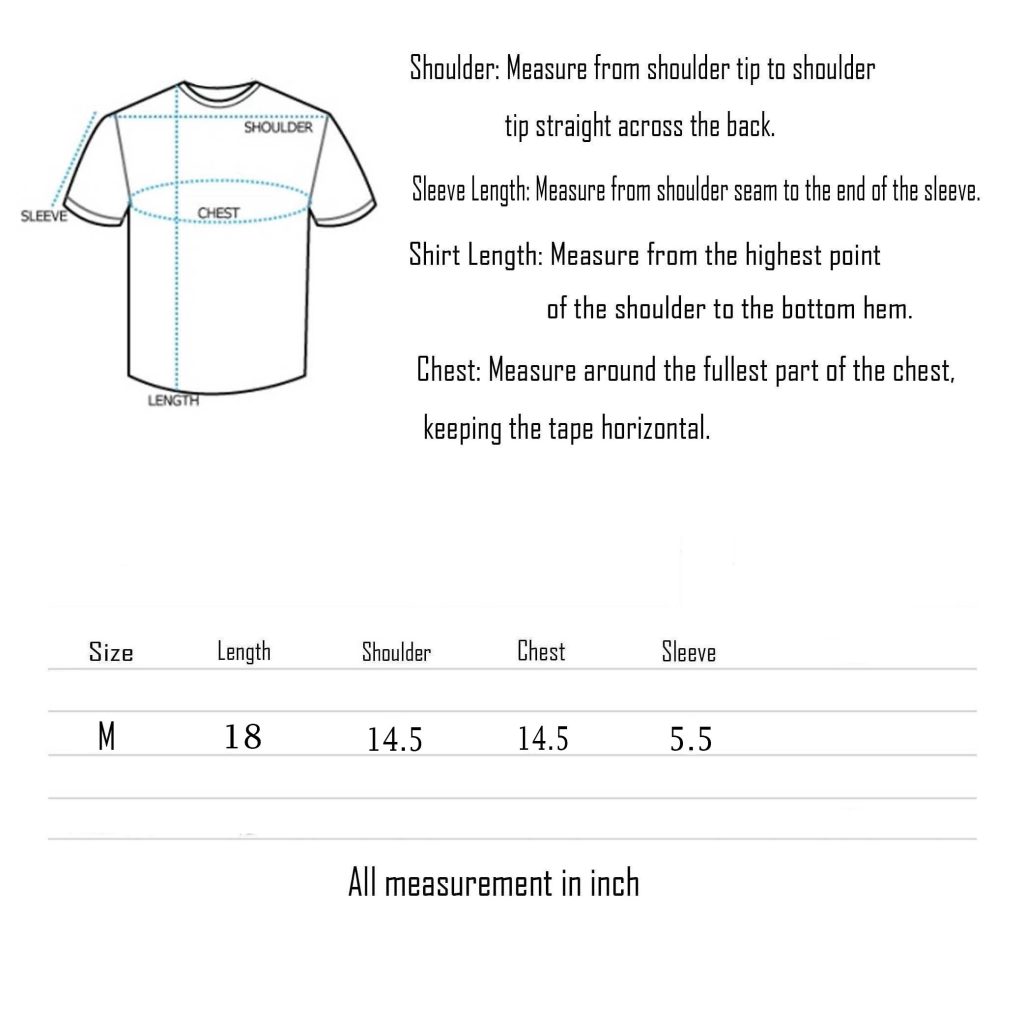 SHOULDER
SLEEVE
CHEST
LENGTH

Shoulder: Measure from shoulder tip to shoulder tip straight across the back.

Sleeve Length: Measure from shoulder seam to the end of the sleeve.

Shirt Length: Measure from the highest point of the shoulder to the bottom hem.

Chest: Measure around the fullest part of the chest, keeping the tape horizontal.

| Size | Length | Shoulder | Chest | Sleeve |
|---|---|---|---|---|
| M | 18 | 14.5 | 14.5 | 5.5 |

All measurement in inch